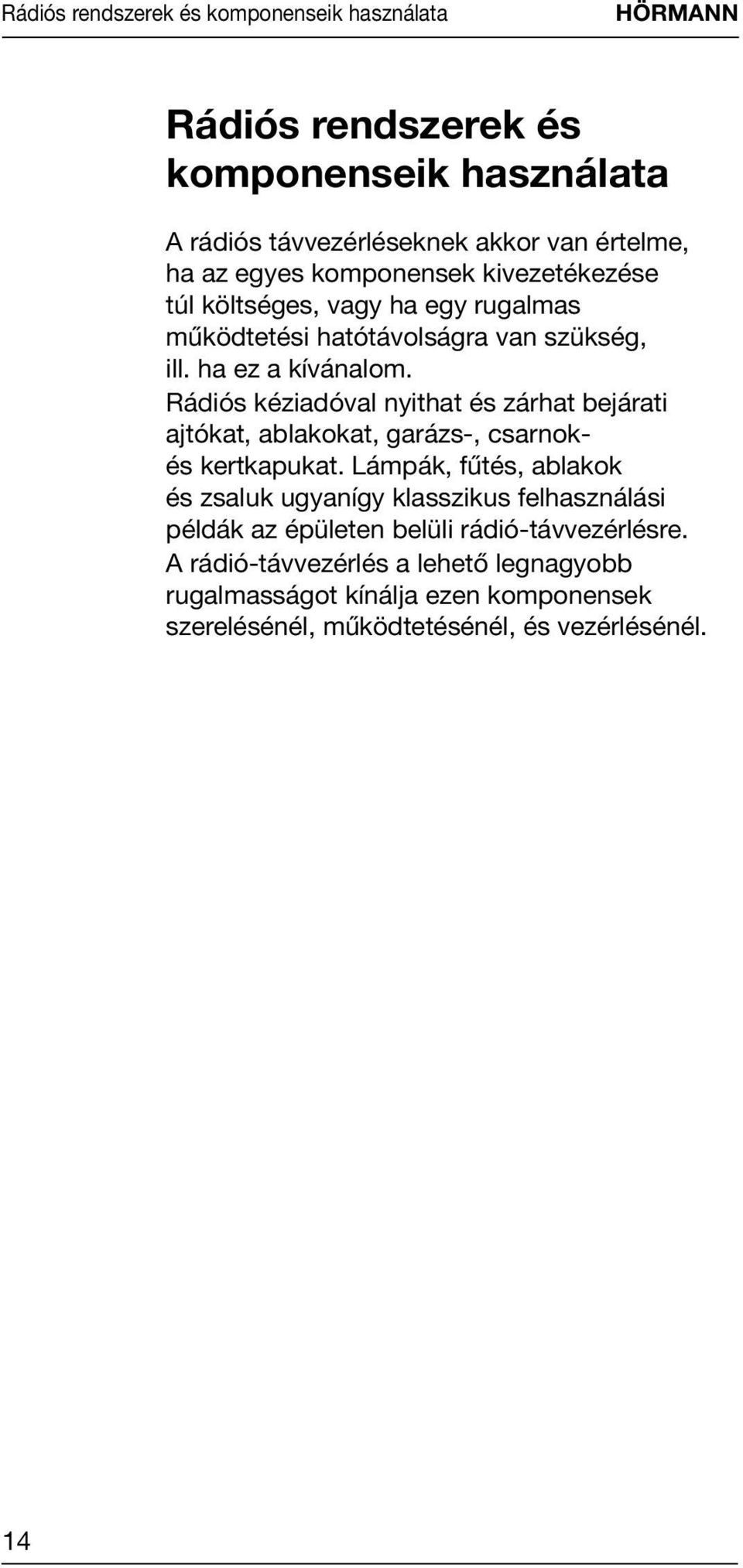 Rádiós rendszerek és komponenseik használata HÖRMANN

Rádiós rendszerek és komponenseik használata

A rádiós távvezérléseknek akkor van értelme, ha az egyes komponensek kivezetékezése túl költséges, vagy ha egy rugalmas működtetési hatótávolságra van szükség, ill. ha ez a kívánalom.
Rádiós kéziadóval nyithat és zárhat bejárati ajtókat, ablakokat, garázs-, csarnok- és kertkapukat. Lámpák, fűtés, ablakok és zsaluk ugyanígy klasszikus felhasználási példák az épületen belüli rádió-távvezérlésre.
A rádió-távvezérlés a lehető legnagyobb rugalmasságot kínálja ezen komponensek szerelésénél, működtetésénél, és vezérlésénél.

14